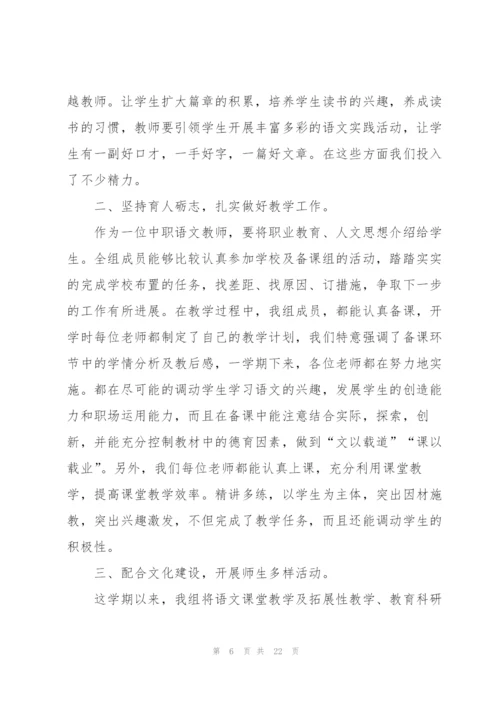 越教师。让学生扩大篇章的积累，培养学生读书的兴趣，养成读书的习惯，教师要引领学生开展丰富多彩的语文实践活动，让学生有一副好口才，一手好字，一篇好文章。在这些方面我们投入了不少精力。

二、坚持育人砺志，扎实做好教学工作。

作为一位中职语文教师，要将职业教育、人文思想介绍给学生。全组成员能够比较认真参加学校及备课组的活动，踏踏实实的完成学校布置的任务，找差距、找原因、订措施，争取下一步的工作有所进展。在教学过程中，我组成员，都能认真备课，开学时每位老师都制定了自己的教学计划，我们特意强调了备课环节中的学情分析及教后感，一学期下来，各位老师都在努力地实施。都在尽可能的调动学生学习语文的兴趣，发展学生的创造能力和职场运用能力，而且在备课中能注意结合实际，探索，创新，并能充分控制教材中的德育因素，做到“文以载道”“课以载业”。另外，我们每位老师都能认真上课，充分利用课堂教学，提高课堂教学效率。精讲多练，以学生为主体，突出因材施教，突出兴趣激发，不但完成了教学任务，而且还能调动学生的积极性。

三、配合文化建设，开展师生多样活动。

这学期以来，我组将语文课堂教学及拓展性教学、教育科研

第 6 页 共 22 页